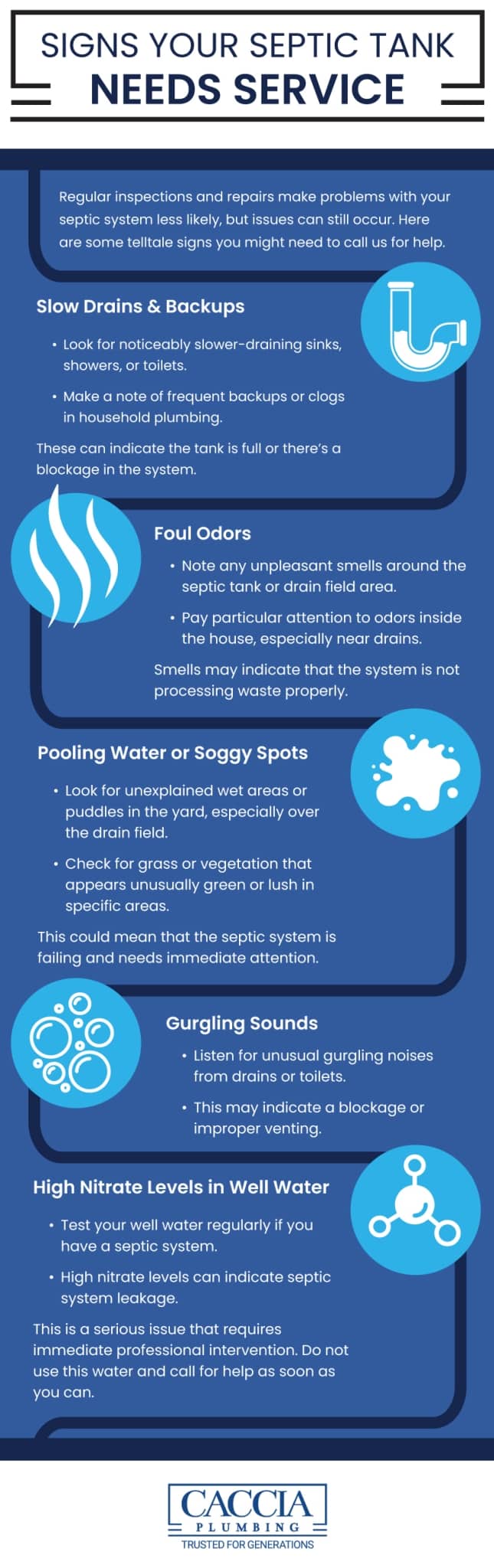 SIGNS YOUR SEPTIC TANK
NEEDS SERVICE

Regular inspections and repairs make problems with your septic system less likely, but issues can still occur. Here are some telltale signs you might need to call us for help.

Slow Drains & Backups

• Look for noticeably slower-draining sinks, showers, or toilets.

• Make a note of frequent backups or clogs in household plumbing.

These can indicate the tank is full or there's a blockage in the system.

Foul Odors

• Note any unpleasant smells around the septic tank or drain field area.

• Pay particular attention to odors inside the house, especially near drains.

Smells may indicate that the system is not processing waste properly.

Pooling Water or Soggy Spots

• Look for unexplained wet areas or puddles in the yard, especially over the drain field.

• Check for grass or vegetation that appears unusually green or lush in specific areas.

This could mean that the septic system is failing and needs immediate attention.

Gurgling Sounds

• Listen for unusual gurgling noises from drains or toilets.

• This may indicate a blockage or improper venting.

High Nitrate Levels in Well Water

• Test your well water regularly if you have a septic system.

• High nitrate levels can indicate septic system leakage.

This is a serious issue that requires immediate professional intervention. Do not use this water and call for help as soon as you can.

CACCIA
PLUMBING
TRUSTED FOR GENERATIONS